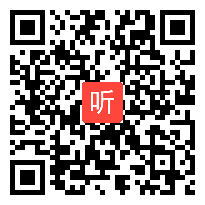 听